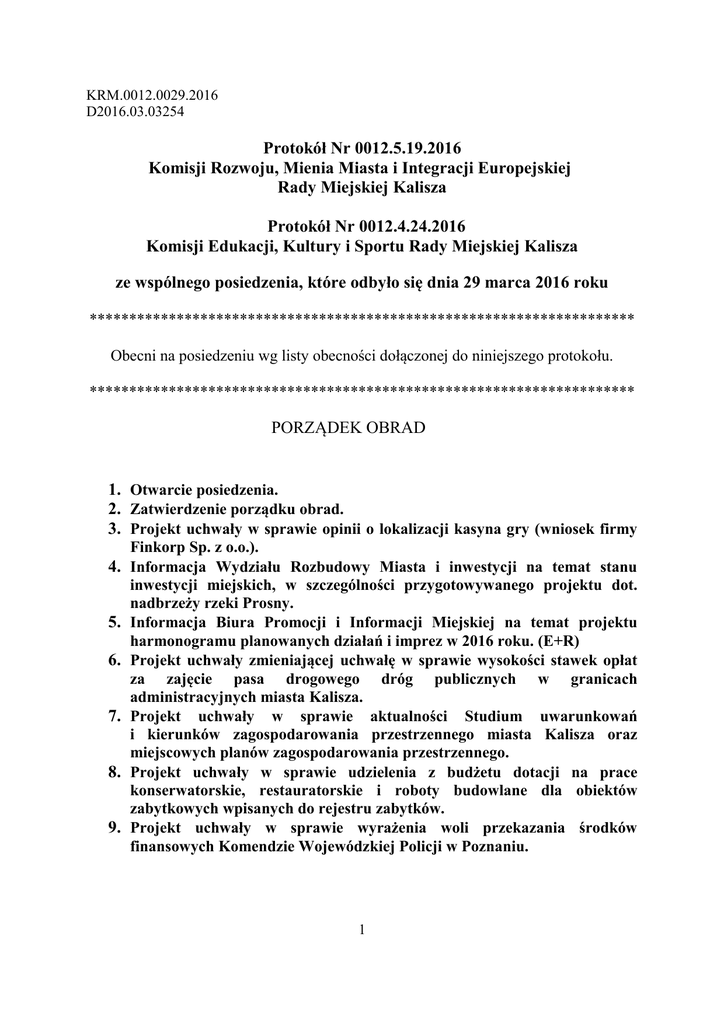 KRM.0012.0029.2016
D2016.03.03254

Protokół Nr 0012.5.19.2016
Komisji Rozwoju, Mienia Miasta i Integracji Europejskiej
Rady Miejskiej Kalisza

Protokół Nr 0012.4.24.2016
Komisji Edukacji, Kultury i Sportu Rady Miejskiej Kalisza

ze wspólnego posiedzenia, które odbyło się dnia 29 marca 2016 roku

**********************************************************************

Obecni na posiedzeniu wg listy obecności dołączonej do niniejszego protokołu.

**********************************************************************

PORZĄDEK OBRAD

1. Otwarcie posiedzenia.
2. Zatwierdzenie porządku obrad.
3. Projekt uchwały w sprawie opinii o lokalizacji kasyna gry (wniosek firmy Finkorp Sp. z o.o.).
4. Informacja Wydziału Rozbudowy Miasta i inwestycji na temat stanu inwestycji miejskich, w szczególności przygotowywanego projektu dot. nadbrzeży rzeki Prosny.
5. Informacja Biura Promocji i Informacji Miejskiej na temat projektu harmonogramu planowanych działań i imprez w 2016 roku. (E+R)
6. Projekt uchwały zmieniającej uchwałę w sprawie wysokości stawek opłat za zajęcie pasa drogowego dróg publicznych w granicach administracyjnych miasta Kalisza.
7. Projekt uchwały w sprawie aktualności Studium uwarunkowań i kierunków zagospodarowania przestrzennego miasta Kalisza oraz miejscowych planów zagospodarowania przestrzennego.
8. Projekt uchwały w sprawie udzielenia z budżetu dotacji na prace konserwatorskie, restauratorskie i roboty budowlane dla obiektów zabytkowych wpisanych do rejestru zabytków.
9. Projekt uchwały w sprawie wyrażenia woli przekazania środków finansowych Komendzie Wojewódzkiej Policji w Poznaniu.

1